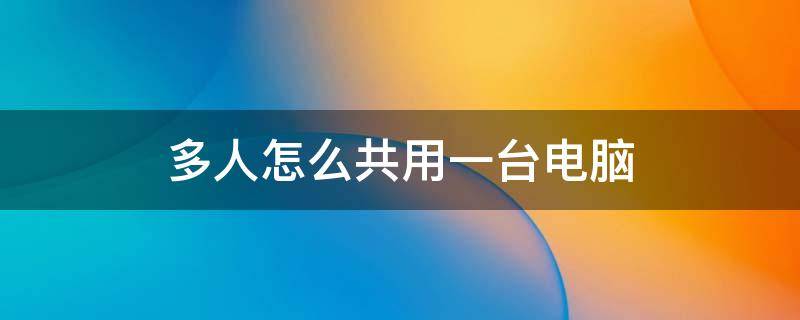 多人怎么共用一台电脑